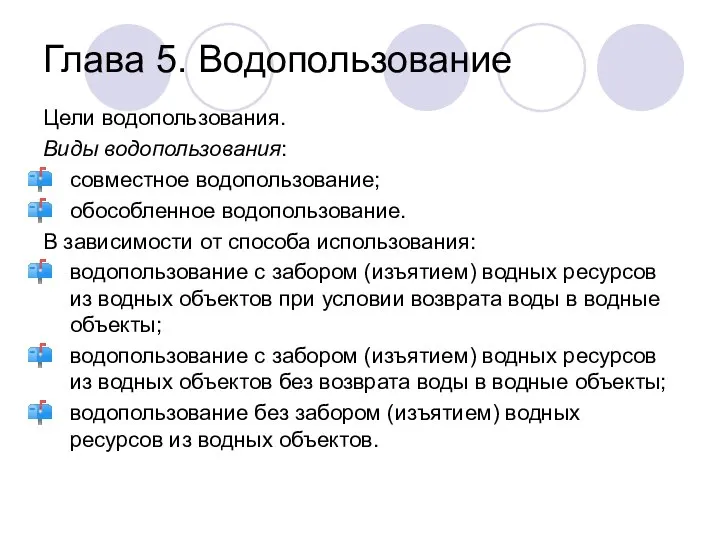 Глава 5. Водопользование

Цели водопользования.

Виды водопользования:

совместное водопользование;

обособленное водопользование.

В зависимости от способа использования:

водопользование с забором (изъятием) водных ресурсов из водных объектов при условии возврата воды в водные объекты;

водопользование с забором (изъятием) водных ресурсов из водных объектов без возврата воды в водные объекты;

водопользование без забором (изъятием) водных ресурсов из водных объектов.